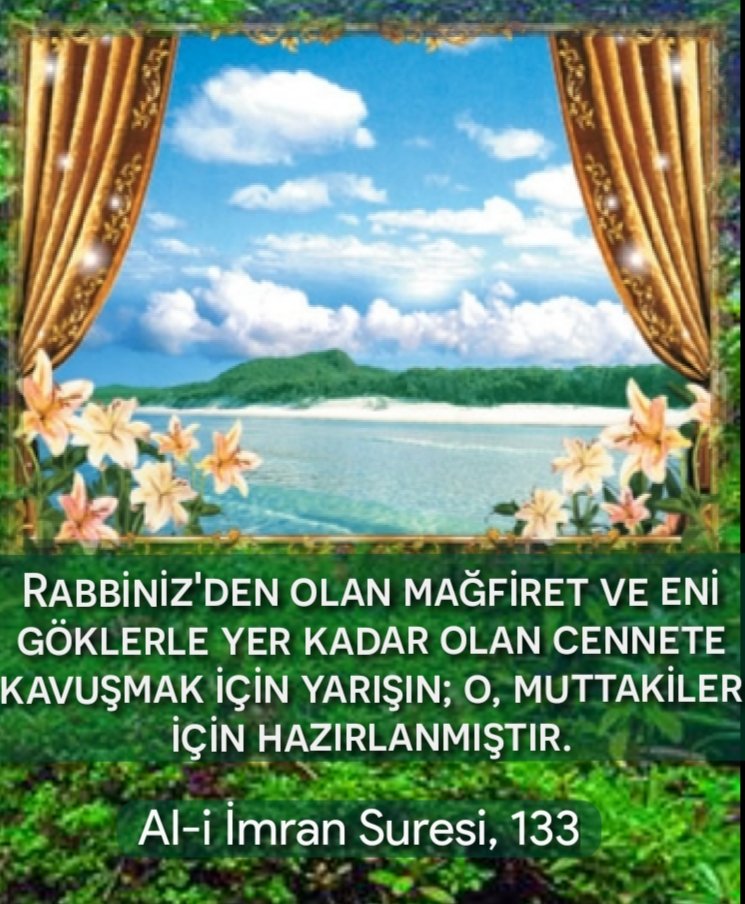 RABBİNİZ'DEN OLAN MAĞFİRET VE ENİ GÖKLERLE YER KADAR OLAN CENNETE KAVUŞMAK İÇİN YARIŞIN; O, MUTTAKİLER İÇİN HAZIRLANMIŞTIR.

Al-i İmran Suresi, 133